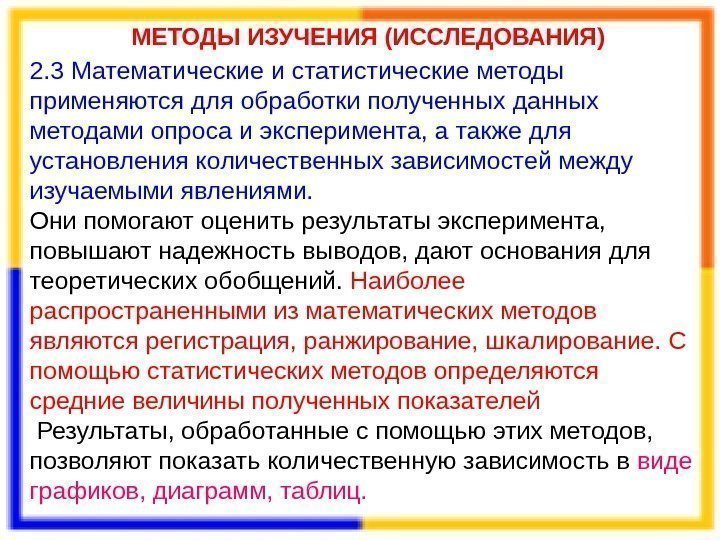 МЕТОДЫ ИЗУЧЕНИЯ (ИССЛЕДОВАНИЯ)

2.3 Математические и статистические методы применяются для обработки полученных данных методами опроса и эксперимента, а также для установления количественных зависимостей между изучаемыми явлениями.
Они помогают оценить результаты эксперимента, повышают надежность выводов, дают основания для теоретических обобщений. Наиболее распространенными из математических методов являются регистрация, ранжирование, шкалирование. С помощью статистических методов определяются средние величины полученных показателей
Результаты, обработанные с помощью этих методов, позволяют показать количественную зависимость в виде графиков, диаграмм, таблиц.